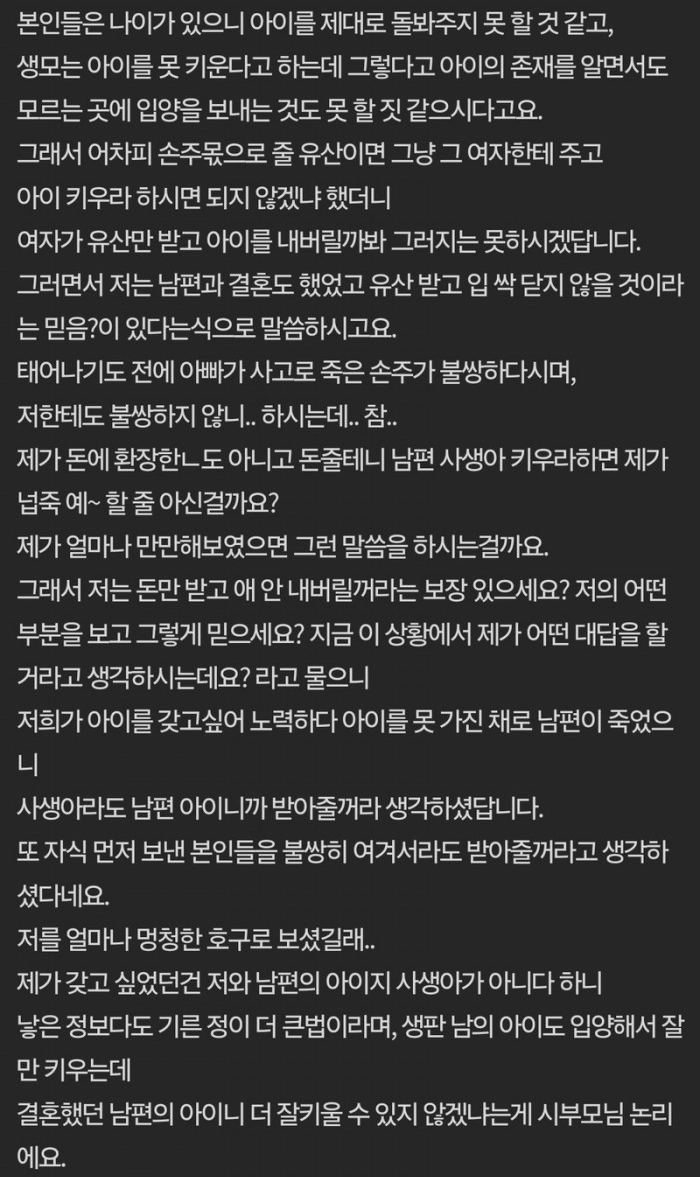 본인들은 나이가 있으니 아이를 제대로 돌봐주지 못 할 것 같고,
생모는 아이를 못 키운다고 하는데 그렇다고 아이의 존재를 알면서도 모르는 곳에 입양을 보내는 것도 못 할 짓 같으시다고요.
그래서 어차피 손주몫으로 줄 유산이면 그냥 그 여자한테 주고 아이 키우라 하시면 되지 않겠냐 했더니
여자가 유산만 받고 아이를 내버릴까봐 그러지는 못하시겠답니다.
그러면서 저는 남편과 결혼도 했었고 유산 받고 입 싹 닫지 않을 것이라는 믿음?이 있다는식으로 말씀하시고요.
태어나기도 전에 아빠가 사고로 죽은 손주가 불쌍하다시며,
저한테도 불쌍하지 않니.. 하시는데.. 참..
제가 돈에 환장한ㄴ도 아니고 돈줄테니 남편 사생아 키우라하면 제가 넙죽 예~ 할 줄 아신걸까요?
제가 얼마나 만만해보였으면 그런 말씀을 하시는걸까요.
그래서 저는 돈만 받고 애 안 내버릴꺼라는 보장 있으세요? 저의 어떤 부분을 보고 그렇게 믿으세요? 지금 이 상황에서 제가 어떤 대답을 할거라고 생각하시는데요? 라고 물으니
저희가 아이를 갖고싶어 노력하다 아이를 못 가진 채로 남편이 죽었으니
사생아라도 남편 아이니까 받아줄꺼라 생각하셨답니다.
또 자식 먼저 보낸 본인들을 불쌍히 여겨서라도 받아줄꺼라고 생각하셨다네요.
저를 얼마나 멍청한 호구로 보셨길래..
제가 갖고 싶었던건 저와 남편의 아이지 사생아가 아니다 하니
낳은 정보다도 기른 정이 더 큰법이라며, 생판 남의 아이도 입양해서 잘만 키우는데
결혼했던 남편의 아이니 더 잘키울 수 있지 않겠냐는게 시부모님 논리에요.